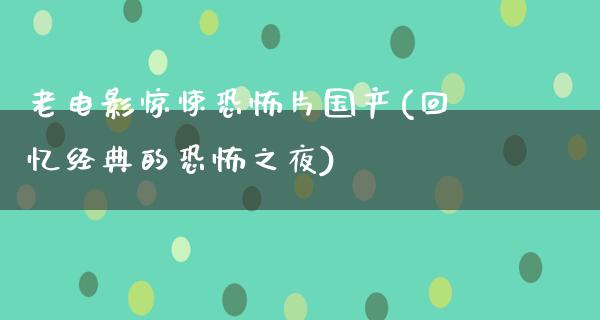 老电影惊悚恐怖片国产(回忆经典的恐怖之夜)